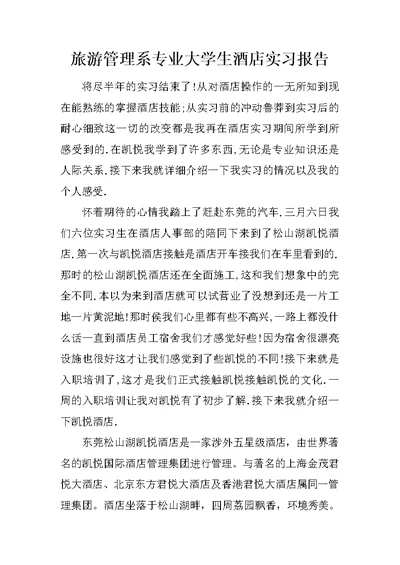 旅游管理系专业大学生酒店实习报告

将尽半年的实习结束了!从对酒店操作的一无所知到现在能熟练的掌握酒店技能;从实习前的冲动鲁莽到实习后的耐心细致这一切的改变都是我再在酒店实习期间所学到所感受到的.在凯悦我学到了许多东西,无论是专业知识还是人际关系.接下来我就详细介绍一下我实习的情况以及我的个人感受.

怀着期待的心情我踏上了赶赴东莞的汽车.三月六日我们六位实习生在酒店人事部的陪同下来到了松山湖凯悦酒店.第一次与凯悦酒店接触是酒店开车接我们在车里看到的.那时的松山湖凯悦酒店还在全面施工,这和我们想象中的完全不同.本以为来到酒店就可以试营业了没想到还是一片工地一片黄泥地!那时侯我们心里都有些不高兴,一路上都没什么话一直到酒店员工宿舍我们才感觉好些!因为宿舍很漂亮设施也很好这才让我们感觉到了些凯悦的不同!接下来就是入职培训了,这才是我们正式接触凯悦接触凯悦的文化.一周的入职培训让我对凯悦有了初步了解.接下来我就介绍一下凯悦酒店.

东莞松山湖凯悦酒店是一家涉外五星级酒店，由世界著名的凯悦国际酒店管理集团进行管理。与著名的上海金茂君悦大酒店、北京东方君悦大酒店及香港君悦大酒店属同一管理集团。酒店坐落于松山湖畔，四周荔园飘香，环境秀美。